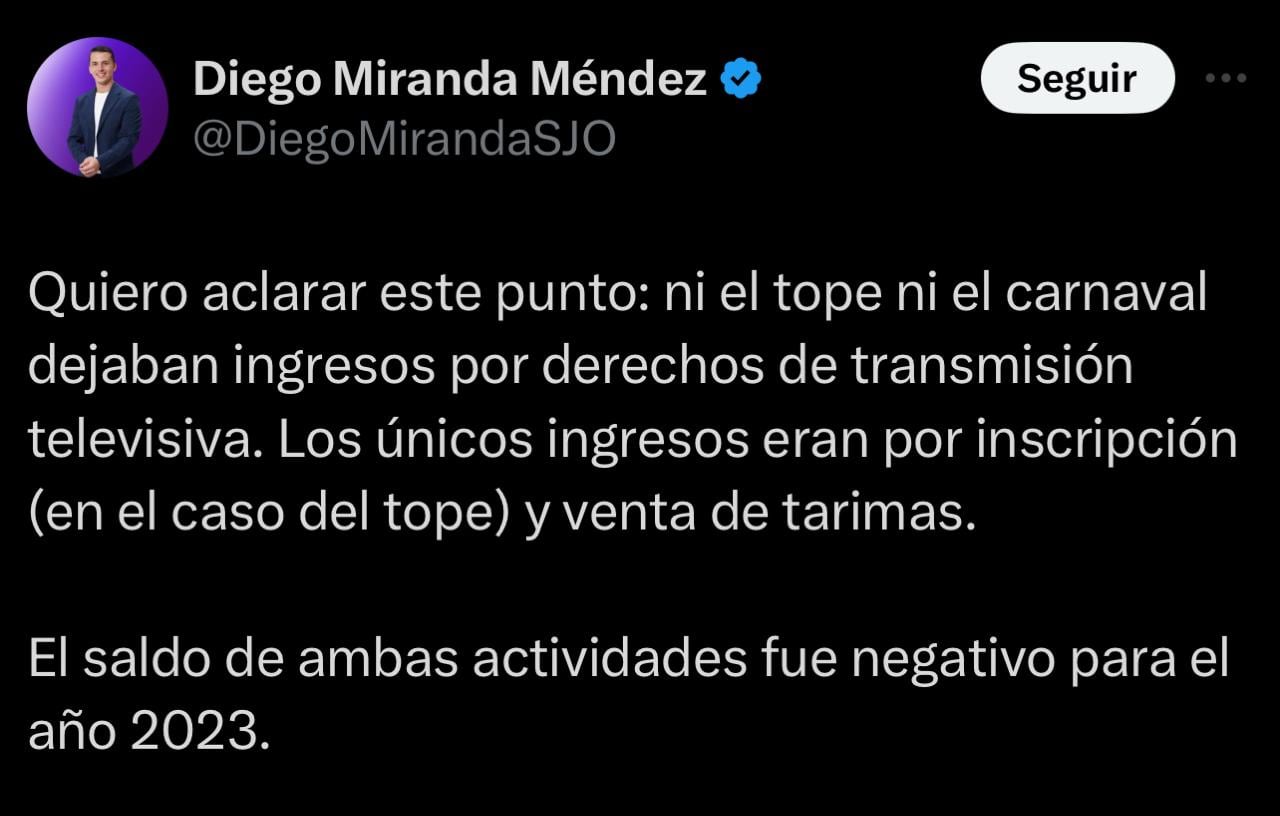 Diego Miranda Méndez
@DiegoMirandaSJO

Seguir

Quiero aclarar este punto: ni el tope ni el carnaval dejaban ingresos por derechos de transmisión televisiva. Los únicos ingresos eran por inscripción (en el caso del tope) y venta de tarimas.

El saldo de ambas actividades fue negativo para el año 2023.